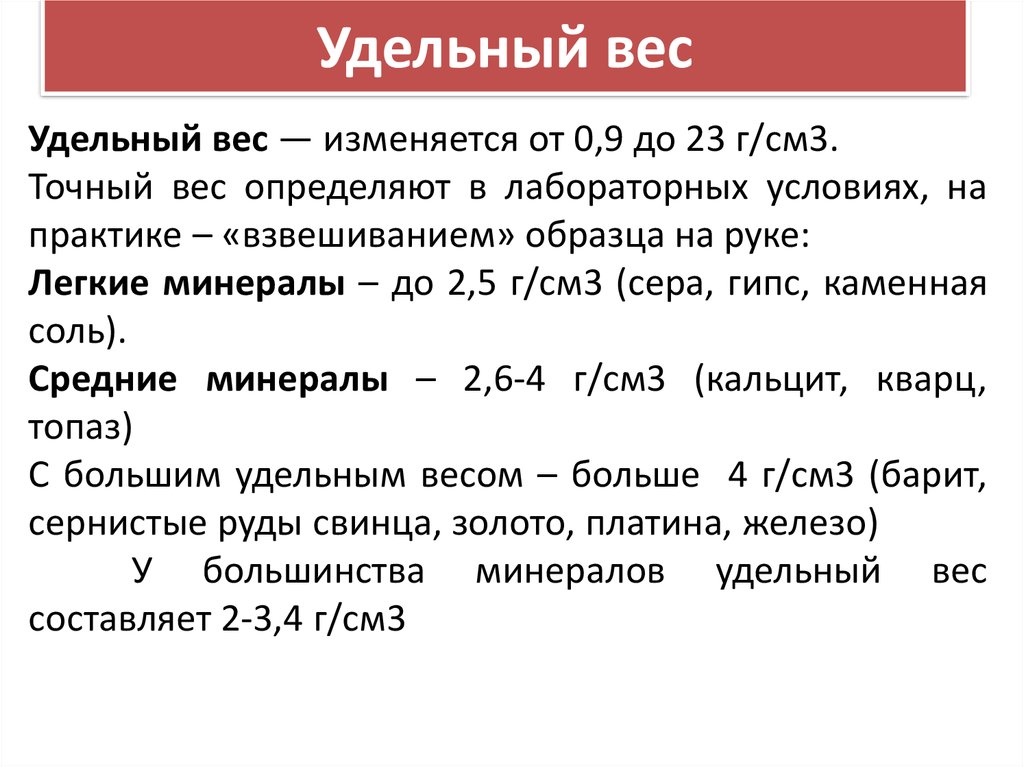 Удельный вес

Удельный вес — изменяется от 0,9 до 23 г/см3.

Точный вес определяют в лабораторных условиях, на практике – «взвешиванием» образца на руке:

Легкие минералы – до 2,5 г/см3 (сера, гипс, каменная соль).

Средние минералы – 2,6-4 г/см3 (кальцит, кварц, топаз)

С большим удельным весом – больше 4 г/см3 (барит, сернистые руды свинца, золото, платина, железо)

У большинства минералов удельный вес составляет 2-3,4 г/см3